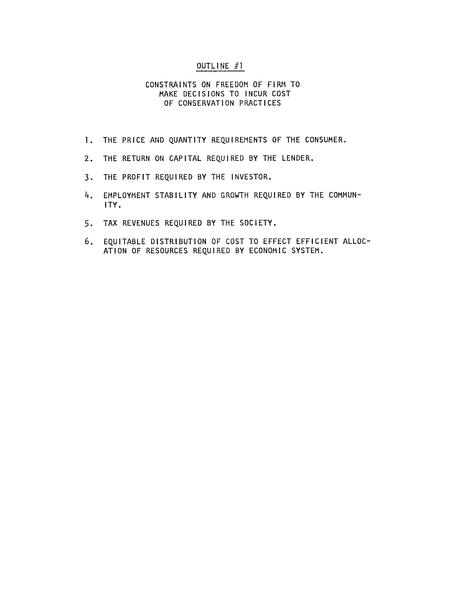 OUTLINE #1

CONSTRAINTS ON FREEDOM OF FIRM TO MAKE DECISIONS TO INCUR COST OF CONSERVATION PRACTICES

1. THE PRICE AND QUANTITY REQUIREMENTS OF THE CONSUMER.

2. THE RETURN ON CAPITAL REQUIRED BY THE LENDER.

3. THE PROFIT REQUIRED BY THE INVESTOR.

4. EMPLOYMENT STABILITY AND GROWTH REQUIRED BY THE COMMUNITY.

5. TAX REVENUES REQUIRED BY THE SOCIETY.

6. EQUITABLE DISTRIBUTION OF COST TO EFFECT EFFICIENT ALLOCATION OF RESOURCES REQUIRED BY ECONOMIC SYSTEM.